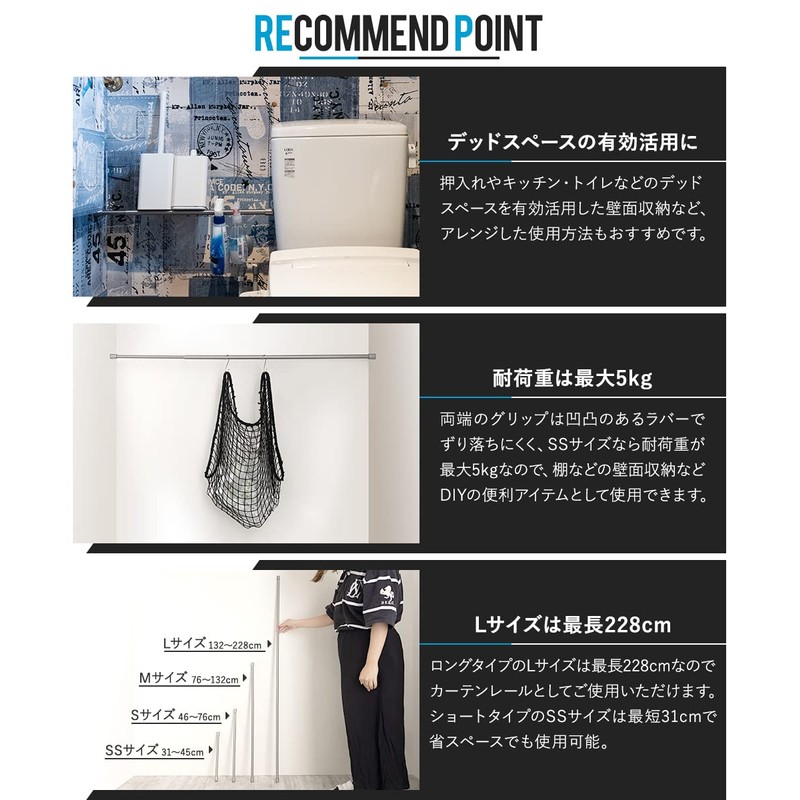 RECOMMEND POINT

デッドスペースの有効活用に

押入れやキッチン・トイレなどのデッドスペースを有効活用した壁面収納など、アレンジした使用方法もおすすめです。

耐荷重は最大5kg

両端のグリップは凹凸のあるラバーでずり落ちにくく、SSサイズなら耐荷重が最大5kgなので、棚などの壁面収納などDIYの便利アイテムとして使用できます。

Lサイズ 132~228cm
Mサイズ 76~132cm
Sサイズ 46~76cm
SSサイズ 31~45cm

Lサイズは最長228cm

ロングタイプのLサイズは最長228cmなのでカーテンレールとしてご使用いただけます。ショートタイプのSSサイズは最短31cmで省スペースでも使用可能。